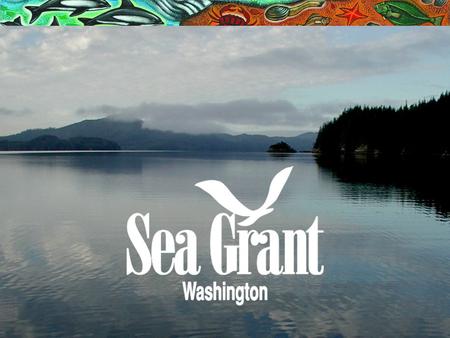 Sea Grant
Washington